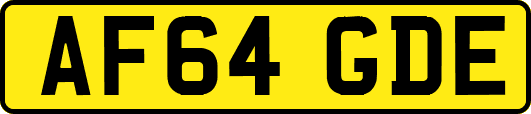 AF64 GDE